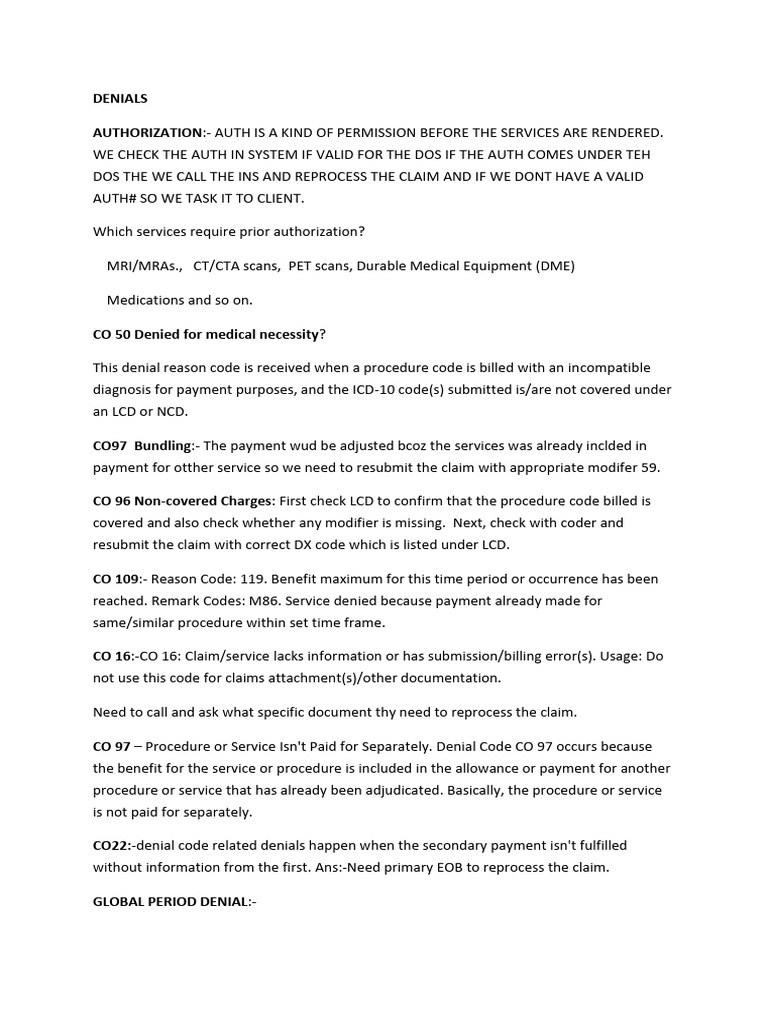 DENIALS

AUTHORIZATION:- AUTH IS A KIND OF PERMISSION BEFORE THE SERVICES ARE RENDERED. WE CHECK THE AUTH IN SYSTEM IF VALID FOR THE DOS IF THE AUTH COMES UNDER TEH DOS THE WE CALL THE INS AND REPROCESS THE CLAIM AND IF WE DONT HAVE A VALID AUTH# SO WE TASK IT TO CLIENT.

Which services require prior authorization?

MRI/MRAs., CT/CTA scans, PET scans, Durable Medical Equipment (DME)

Medications and so on.

CO 50 Denied for medical necessity?

This denial reason code is received when a procedure code is billed with an incompatible diagnosis for payment purposes, and the ICD-10 code(s) submitted is/are not covered under an LCD or NCD.

CO97 Bundling:- The payment wud be adjusted bcoz the services was already inclded in payment for otther service so we need to resubmit the claim with appropriate modifer 59.

CO 96 Non-covered Charges: First check LCD to confirm that the procedure code billed is covered and also check whether any modifier is missing. Next, check with coder and resubmit the claim with correct DX code which is listed under LCD.

CO 109:- Reason Code: 119. Benefit maximum for this time period or occurrence has been reached. Remark Codes: M86. Service denied because payment already made for same/similar procedure within set time frame.

CO 16:-CO 16: Claim/service lacks information or has submission/billing error(s). Usage: Do not use this code for claims attachment(s)/other documentation.

Need to call and ask what specific document thy need to reprocess the claim.

CO 97 – Procedure or Service Isn't Paid for Separately. Denial Code CO 97 occurs because the benefit for the service or procedure is included in the allowance or payment for another procedure or service that has already been adjudicated. Basically, the procedure or service is not paid for separately.

CO22:-denial code related denials happen when the secondary payment isn't fulfilled without information from the first. Ans:-Need primary EOB to reprocess the claim.

GLOBAL PERIOD DENIAL:-